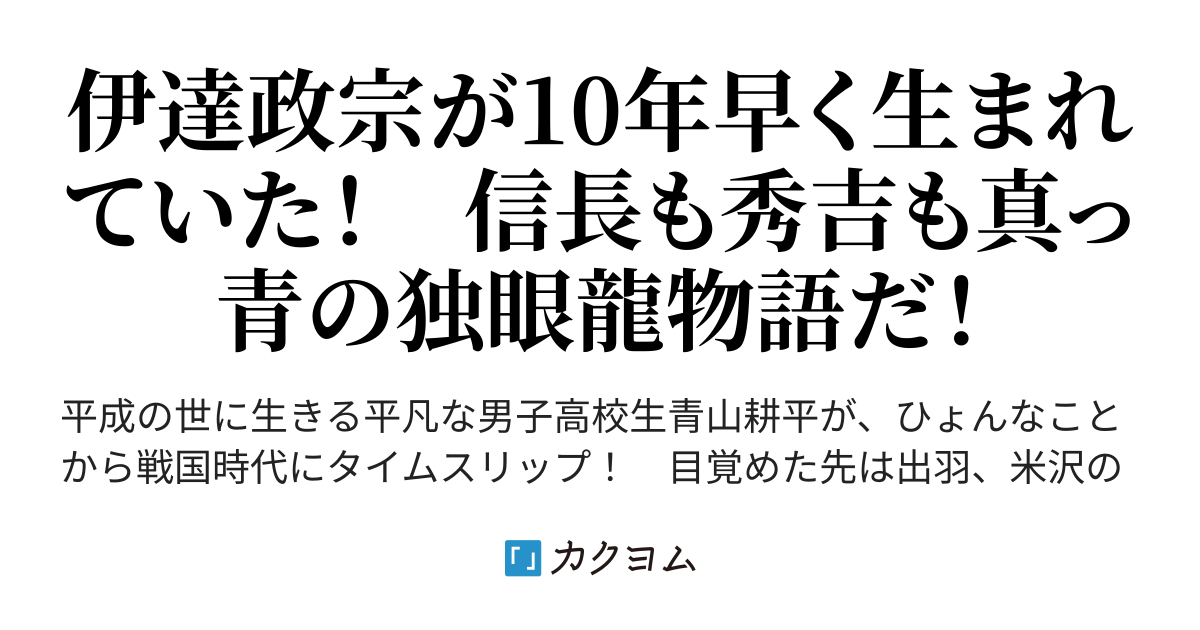 伊達政宗が10年早く生まれていた！　信長も秀吉も真っ青の独眼龍物語だ！

平成の世に生きる平凡な男子高校生青山耕平が、ひょんなことから戦国時代にタイムスリップ！　目覚めた先は出羽、米沢の

「」カクヨム